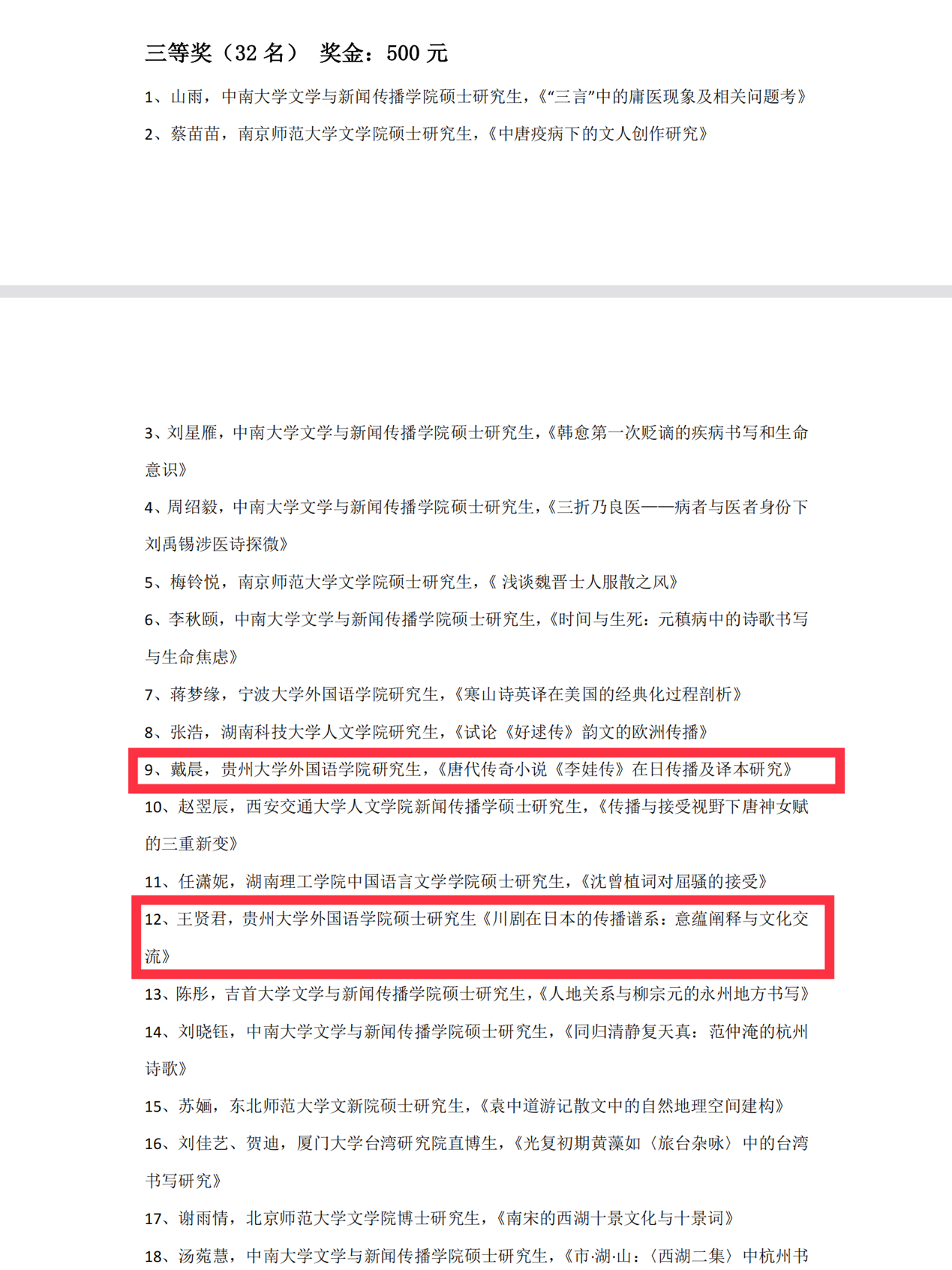 三等奖（32 名） 奖金：500 元

1、山雨，中南大学文学与新闻传播学院硕士研究生，《“三言”中的庸医现象及相关问题考》

2、蔡苗苗，南京师范大学文学院硕士研究生，《中唐疫病下的文人创作研究》

3、刘星雁，中南大学文学与新闻传播学院硕士研究生，《韩愈第一次贬谪的疾病书写和生命意识》

4、周绍毅，中南大学文学与新闻传播学院硕士研究生，《三折乃良医——病者与医者身份下刘禹锡涉医诗探微》

5、梅铃悦，南京师范大学文学院硕士研究生，《 浅谈魏晋士人服散之风》

6、李秋颐，中南大学文学与新闻传播学院硕士研究生，《时间与生死：元稹病中的诗歌书写与生命焦虑》

7、蒋梦缘，宁波大学外国语学院研究生，《寒山诗英译在美国的经典化过程剖析》

8、张浩，湖南科技大学人文学院研究生，《试论《好逑传》韵文的欧洲传播》

9、戴晨，贵州大学外国语学院研究生，《唐代传奇小说《李娃传》在日传播及译本研究》

10、赵翌辰，西安交通大学人文学院新闻传播学硕士研究生，《传播与接受视野下唐神女赋的三重新变》

11、任潇妮，湖南理工学院中国语言文学学院硕士研究生，《沈曾植词对屈骚的接受》

12、王贤君，贵州大学外国语学院硕士研究生《川剧在日本的传播谱系：意蕴阐释与文化交流》

13、陈彤，吉首大学文学与新闻传播学院硕士研究生，《人地关系与柳宗元的永州地方书写》

14、刘晓钰，中南大学文学与新闻传播学院硕士研究生，《同归清静复天真：范仲淹的杭州诗歌》

15、苏婳，东北师范大学文新院硕士研究生，《袁中道游记散文中的自然地理空间建构》

16、刘佳艺、贺迪，厦门大学台湾研究院直博生，《光复初期黄藻如〈旅台杂咏〉中的台湾书写研究》

17、谢雨情，北京师范大学文学院博士研究生，《南宋的西湖十景文化与十景词》

18、汤菀慧，中南大学文学与新闻传播学院硕士研究生，《市·湖·山：〈西湖二集〉中杭州书